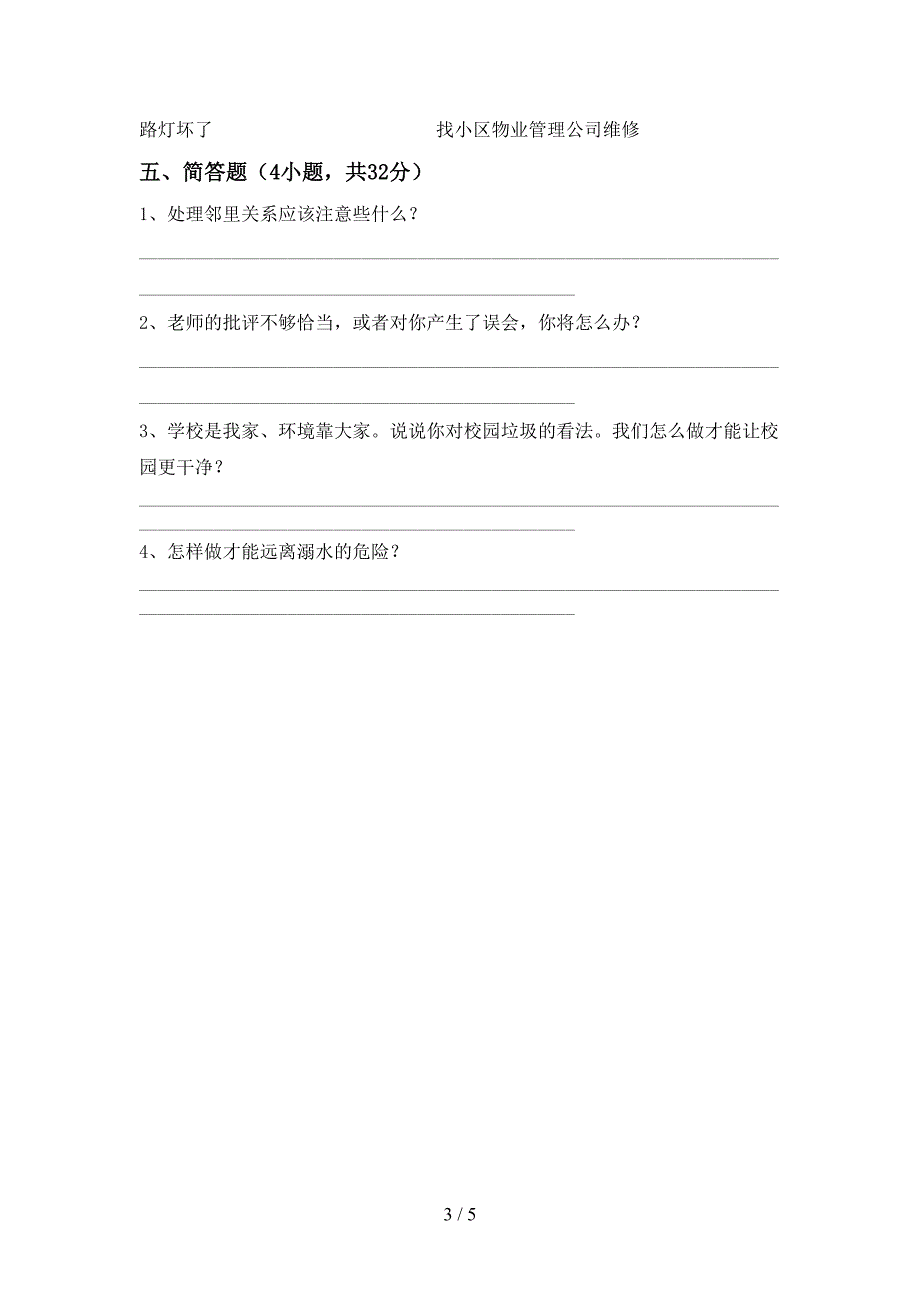 路灯坏了　　　　　　　　　　找小区物业管理公司维修

五、简答题（4小题，共32分）

1、处理邻里关系应该注意些什么？

2、老师的批评不够恰当，或者对你产生了误会，你将怎么办？

3、学校是我家、环境靠大家。说说你对校园垃圾的看法。我们怎么做才能让校园更干净？

4、怎样做才能远离溺水的危险？

3 / 5